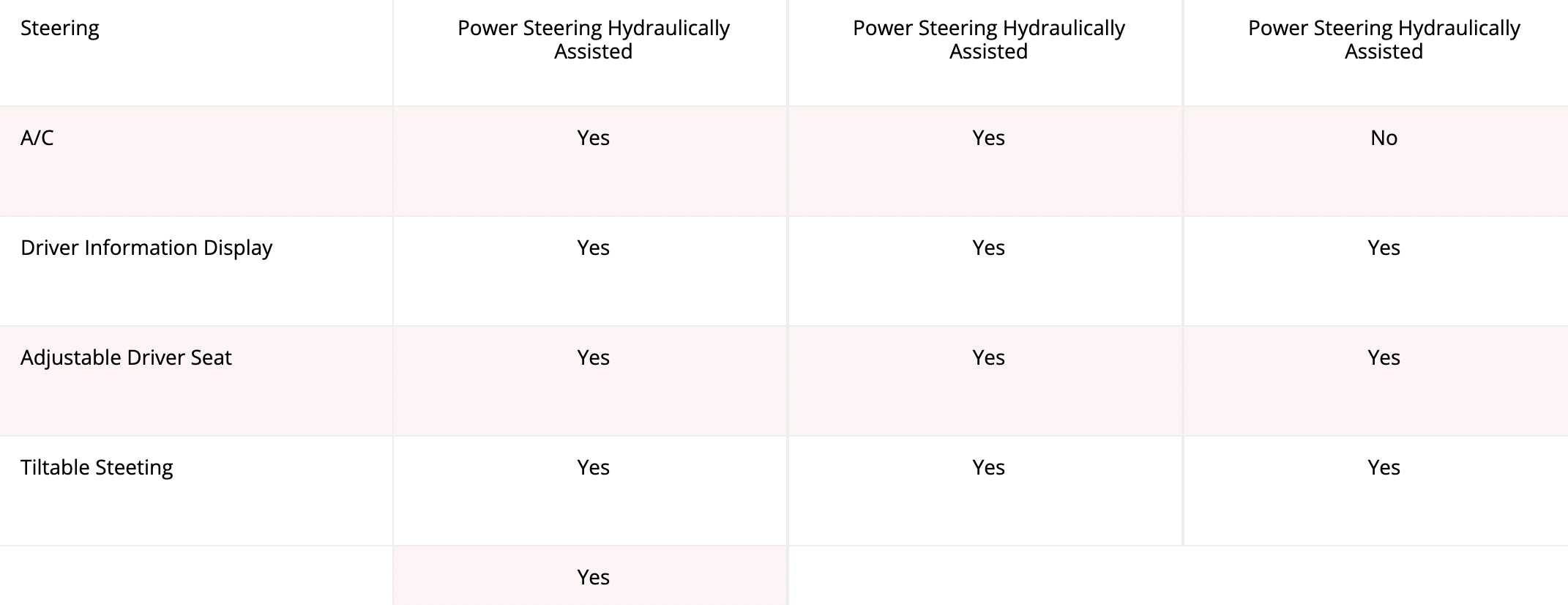 | Steering | Power Steering Hydraulically Assisted | Power Steering Hydraulically Assisted | Power Steering Hydraulically Assisted |
|---|---|---|---|
| A/C | Yes | Yes | No |
| Driver Information Display | Yes | Yes | Yes |
| Adjustable Driver Seat | Yes | Yes | Yes |
| Tiltable Steeting | Yes | Yes | Yes |
|  | Yes |  |  |